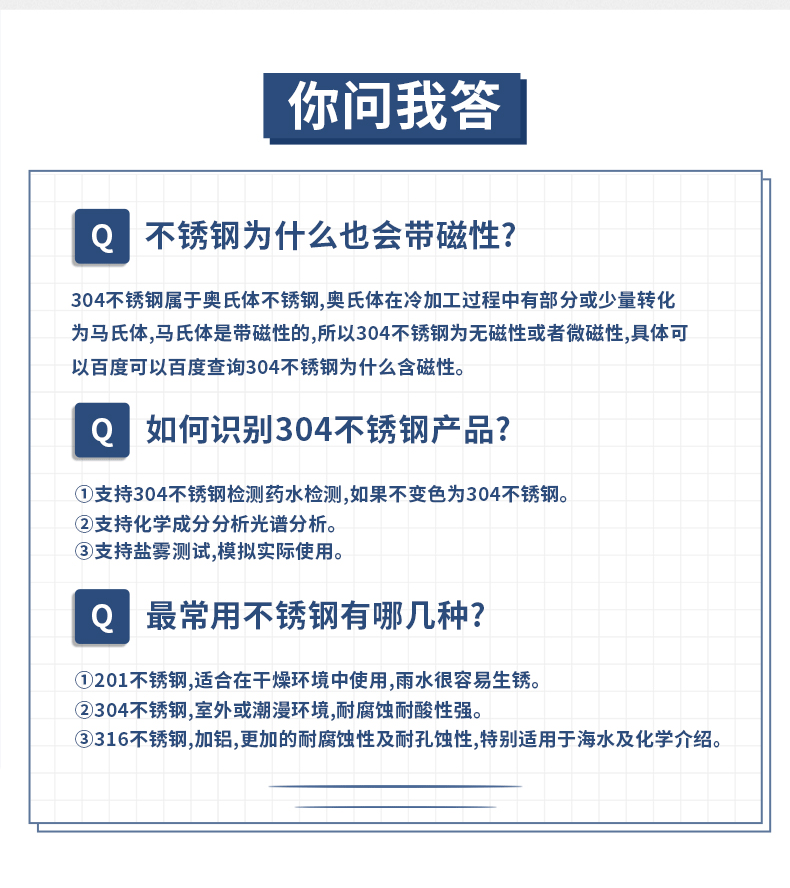 你问我答

Q 不锈钢为什么也会带磁性?

304不锈钢属于奥氏体不锈钢,奥氏体在冷加工过程中有部分或少量转化为马氏体,马氏体是带磁性的,所以304不锈钢为无磁性或者微磁性,具体可以百度可以百度查询304不锈钢为什么含磁性。

Q 如何识别304不锈钢产品?

①支持304不锈钢检测药水检测,如果不变色为304不锈钢。
②支持化学成分分析光谱分析。
③支持盐雾测试,模拟实际使用。

Q 最常用不锈钢有哪几种?

①201不锈钢,适合在干燥环境中使用,雨水很容易生锈。
②304不锈钢,室外或潮漫环境,耐腐蚀耐酸性强。
③316不锈钢,加铝,更加的耐腐蚀性及耐孔蚀性,特别适用于海水及化学介绍。